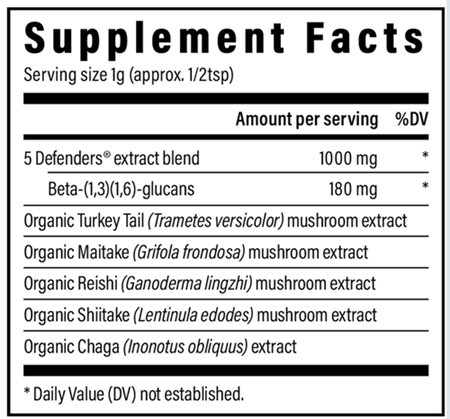 Supplement Facts

Serving size 1g (approx. 1/2tsp)

| | Amount per serving | %DV |
|---|---|---|
| 5 Defenders® extract blend | 1000 mg | * |
| Beta-(1,3)(1,6)-glucans | 180 mg | * |
| Organic Turkey Tail (Trametes versicolor) mushroom extract | | |
| Organic Maitake (Grifola frondosa) mushroom extract | | |
| Organic Reishi (Ganoderma lingzhi) mushroom extract | | |
| Organic Shiitake (Lentinula edodes) mushroom extract | | |
| Organic Chaga (Inonotus obliquus) extract | | |

* Daily Value (DV) not established.